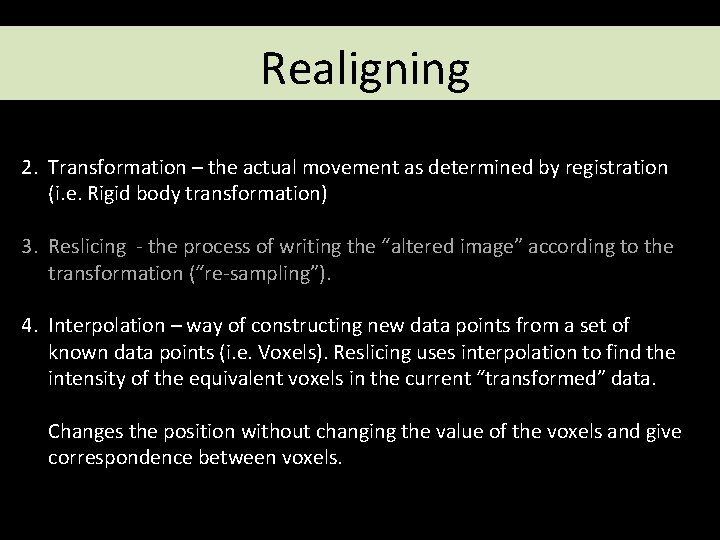 Realigning

2. Transformation – the actual movement as determined by registration (i.e. Rigid body transformation)

3. Reslicing - the process of writing the “altered image” according to the transformation (“re-sampling”).

4. Interpolation – way of constructing new data points from a set of known data points (i.e. Voxels). Reslicing uses interpolation to find the intensity of the equivalent voxels in the current “transformed” data.

Changes the position without changing the value of the voxels and give correspondence between voxels.